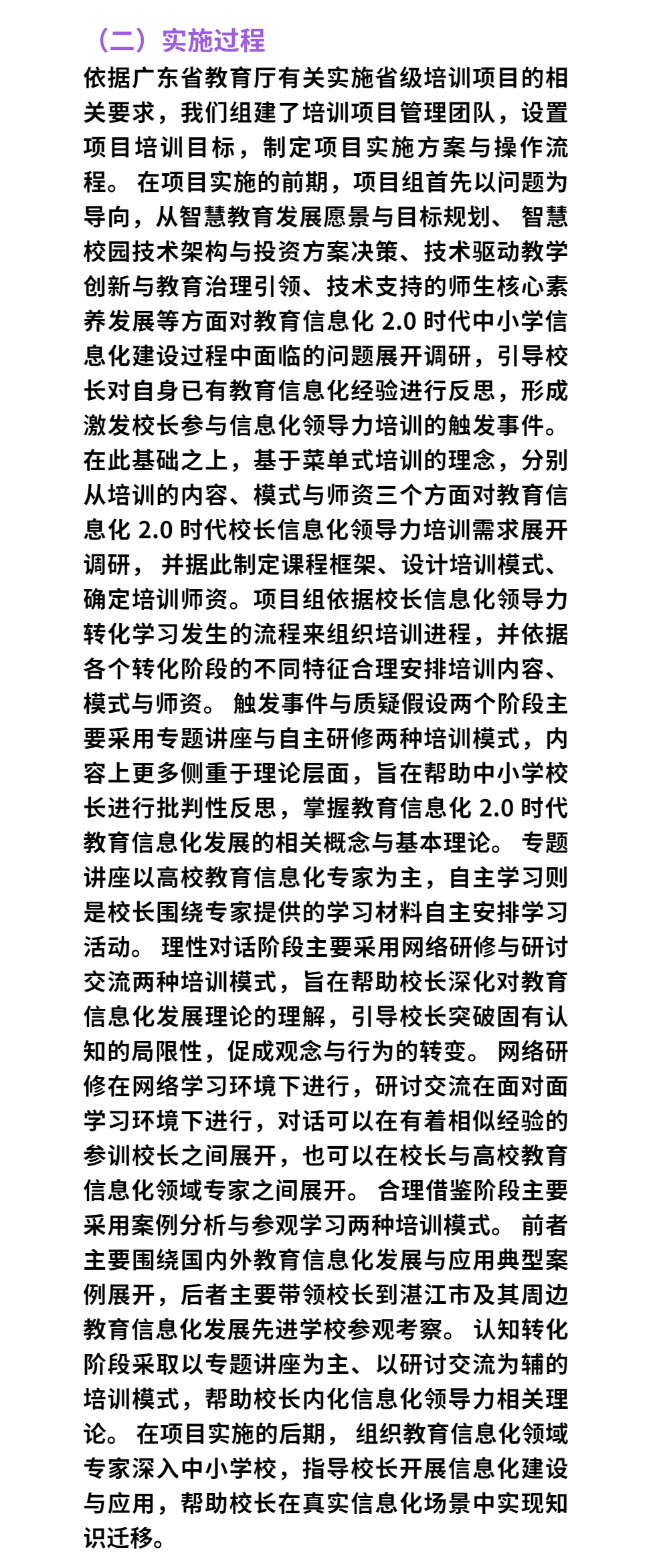 （二）实施过程

依据广东省教育厅有关实施省级培训项目的相关要求，我们组建了培训项目管理团队，设置项目培训目标，制定项目实施方案与操作流程。在项目实施的前期，项目组首先以问题为导向，从智慧教育发展愿景与目标规划、智慧校园技术架构与投资方案决策、技术驱动教学创新与教育治理引领、技术支持的师生核心素养发展等方面对教育信息化2.0时代中小学信息化建设过程中面临的问题展开调研，引导校长对自身已有教育信息化经验进行反思，形成激发校长参与信息化领导力培训的触发事件。在此基础之上，基于菜单式培训的理念，分别从培训的内容、模式与师资三个方面对教育信息化2.0时代校长信息化领导力培训需求展开调研，并据此制定课程框架、设计培训模式、确定培训师资。项目组依据校长信息化领导力转化学习发生的流程来组织培训进程，并依据各个转化阶段的不同特征合理安排培训内容、模式与师资。触发事件与质疑假设两个阶段主要采用专题讲座与自主研修两种培训模式，内容上更多侧重于理论层面，旨在帮助中小学校长进行批判性反思，掌握教育信息化2.0时代教育信息化发展的相关概念与基本理论。专题讲座以高校教育信息化专家为主，自主学习则是校长围绕专家提供的学习材料自主安排学习活动。理性对话阶段主要采用网络研修与研讨交流两种培训模式，旨在帮助校长深化对教育信息化发展理论的理解，引导校长突破固有认知的局限性，促成观念与行为的转变。网络研修在网络学习环境下进行，研讨交流在面对面学习环境下进行，对话可以在有着相似经验的参训校长之间展开，也可以在校长与高校教育信息化领域专家之间展开。合理借鉴阶段主要采用案例分析与参观学习两种培训模式。前者主要围绕国内外教育信息化发展与应用典型案例展开，后者主要带领校长到湛江市及其周边教育信息化发展先进学校参观考察。认知转化阶段采取以专题讲座为主、以研讨交流为辅的培训模式，帮助校长内化信息化领导力相关理论。在项目实施的后期，组织教育信息化领域专家深入中小学校，指导校长开展信息化建设与应用，帮助校长在真实信息化场景中实现知识迁移。